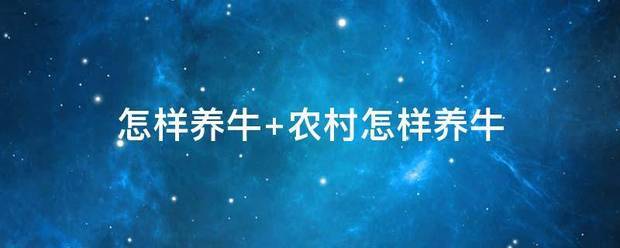 怎样养牛+农村怎样养牛